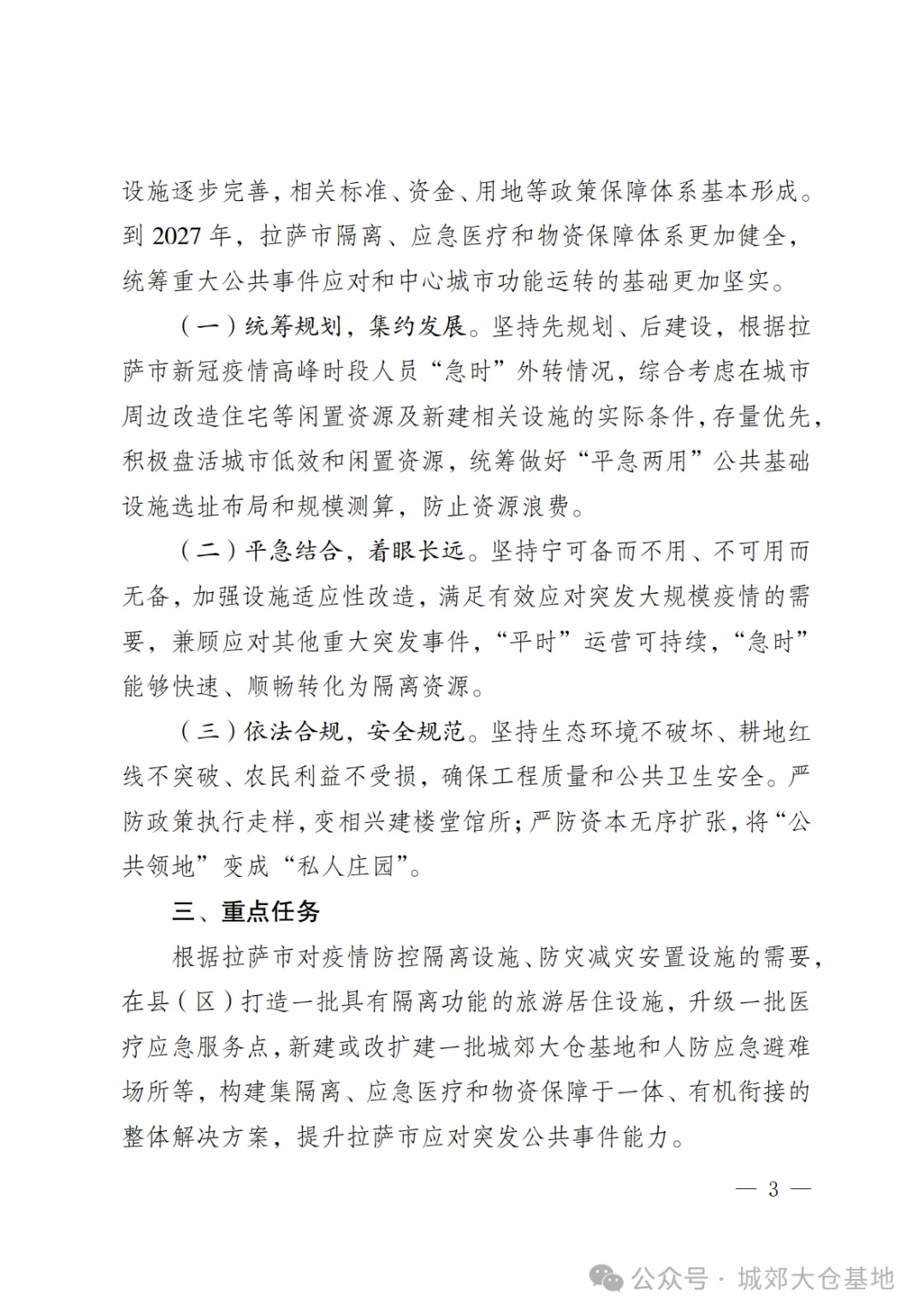 设施逐步完善，相关标准、资金、用地等政策保障体系基本形成。到 2027 年，拉萨市隔离、应急医疗和物资保障体系更加健全，统筹重大公共事件应对和中心城市功能运转的基础更加坚实。

（一）统筹规划，集约发展。坚持先规划、后建设，根据拉萨市新冠疫情高峰时段人员“急时”外转情况，综合考虑在城市周边改造住宅等闲置资源及新建相关设施的实际条件，存量优先，积极盘活城市低效和闲置资源，统筹做好“平急两用”公共基础设施选址布局和规模测算，防止资源浪费。

（二）平急结合，着眼长远。坚持宁可备而不用、不可用而无备，加强设施适应性改造，满足有效应对突发大规模疫情的需要，兼顾应对其他重大突发事件，“平时”运营可持续，“急时”能够快速、顺畅转化为隔离资源。

（三）依法合规，安全规范。坚持生态环境不破坏、耕地红线不突破、农民利益不受损，确保工程质量和公共卫生安全。严防政策执行走样，变相兴建楼堂馆所；严防资本无序扩张，将“公共领地”变成“私人庄园”。

三、重点任务

根据拉萨市对疫情防控隔离设施、防灾减灾安置设施的需要，在县（区）打造一批具有隔离功能的旅游居住设施，升级一批医疗应急服务点，新建或改扩建一批城郊大仓基地和人防应急避难场所等，构建集隔离、应急医疗和物资保障于一体、有机衔接的整体解决方案，提升拉萨市应对突发公共事件能力。

— 3 —

公众号 · 城郊大仓基地